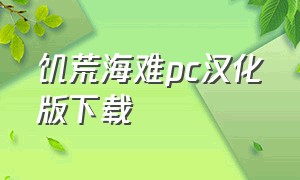 饥荒海难pc汉化版下载